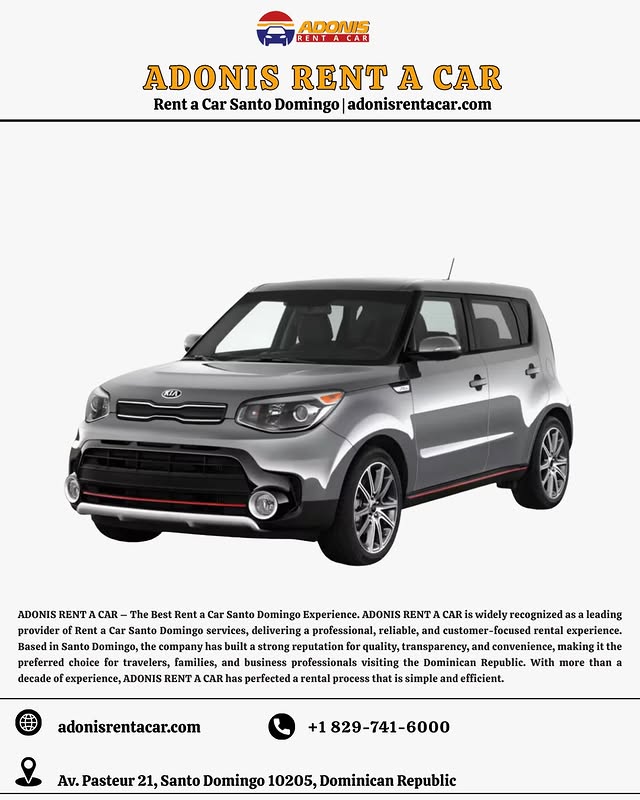 ADONIS
RENT A CAR

ADONIS RENT A CAR

Rent a Car Santo Domingo | adonisrentacar.com

ADONIS RENT A CAR – The Best Rent a Car Santo Domingo Experience. ADONIS RENT A CAR is widely recognized as a leading provider of Rent a Car Santo Domingo services, delivering a professional, reliable, and customer-focused rental experience. Based in Santo Domingo, the company has built a strong reputation for quality, transparency, and convenience, making it the preferred choice for travelers, families, and business professionals visiting the Dominican Republic. With more than a decade of experience, ADONIS RENT A CAR has perfected a rental process that is simple and efficient.

adonisrentacar.com

+1 829-741-6000

Av. Pasteur 21, Santo Domingo 10205, Dominican Republic